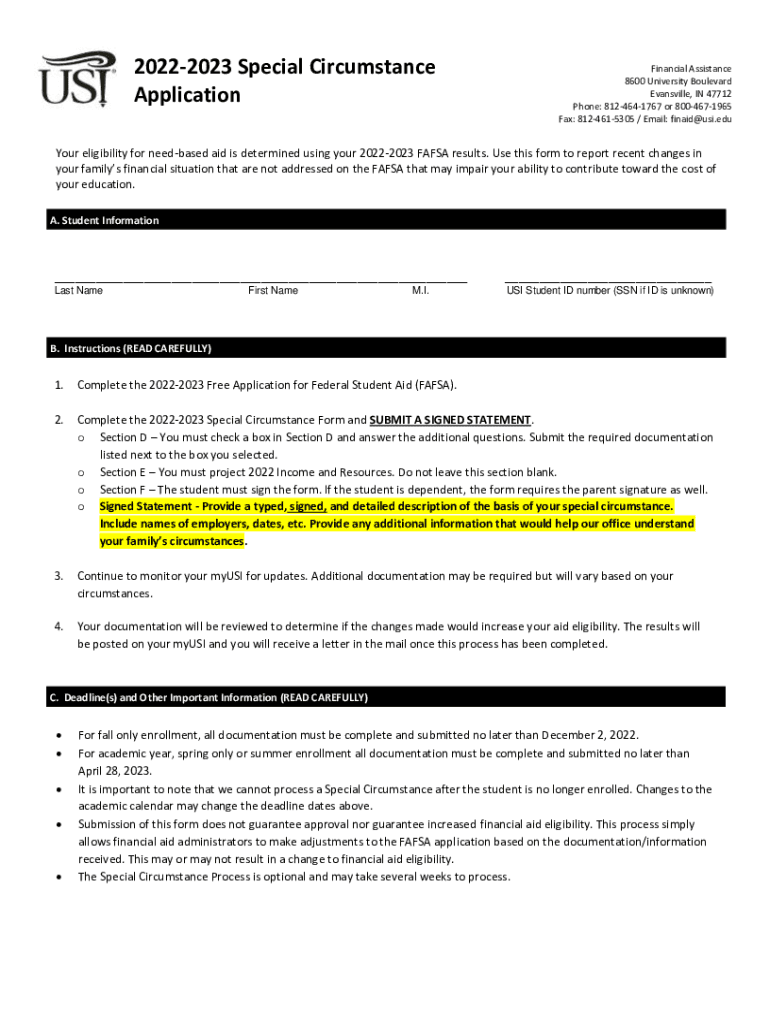 USI

2022-2023 Special Circumstance Application

Financial Assistance
8600 University Boulevard
Evansville, IN 47712
Phone: 812-464-1767 or 800-467-1965
Fax: 812-461-5305 / Email: finaid@usi.edu

Your eligibility for need-based aid is determined using your 2022-2023 FAFSA results. Use this form to report recent changes in your family's financial situation that are not addressed on the FAFSA that may impair your ability to contribute toward the cost of your education.

A. Student Information

Last Name First Name M.I. USI Student ID number (SSN if ID is unknown)

B. Instructions (READ CAREFULLY)

1. Complete the 2022-2023 Free Application for Federal Student Aid (FAFSA).

2. Complete the 2022-2023 Special Circumstance Form and SUBMIT A SIGNED STATEMENT.
o Section D – You must check a box in Section D and answer the additional questions. Submit the required documentation listed next to the box you selected.
o Section E – You must project 2022 Income and Resources. Do not leave this section blank.
o Section F – The student must sign the form. If the student is dependent, the form requires the parent signature as well.
o Signed Statement - Provide a typed, signed, and detailed description of the basis of your special circumstance. Include names of employers, dates, etc. Provide any additional information that would help our office understand your family's circumstances.

3. Continue to monitor your myUSI for updates. Additional documentation may be required but will vary based on your circumstances.

4. Your documentation will be reviewed to determine if the changes made would increase your aid eligibility. The results will be posted on your myUSI and you will receive a letter in the mail once this process has been completed.

C. Deadline(s) and Other Important Information (READ CAREFULLY)

• For fall only enrollment, all documentation must be complete and submitted no later than December 2, 2022.
• For academic year, spring only or summer enrollment all documentation must be complete and submitted no later than April 28, 2023.
• It is important to note that we cannot process a Special Circumstance after the student is no longer enrolled. Changes to the academic calendar may change the deadline dates above.
• Submission of this form does not guarantee approval nor guarantee increased financial aid eligibility. This process simply allows financial aid administrators to make adjustments to the FAFSA application based on the documentation/information received. This may or may not result in a change to financial aid eligibility.
• The Special Circumstance Process is optional and may take several weeks to process.